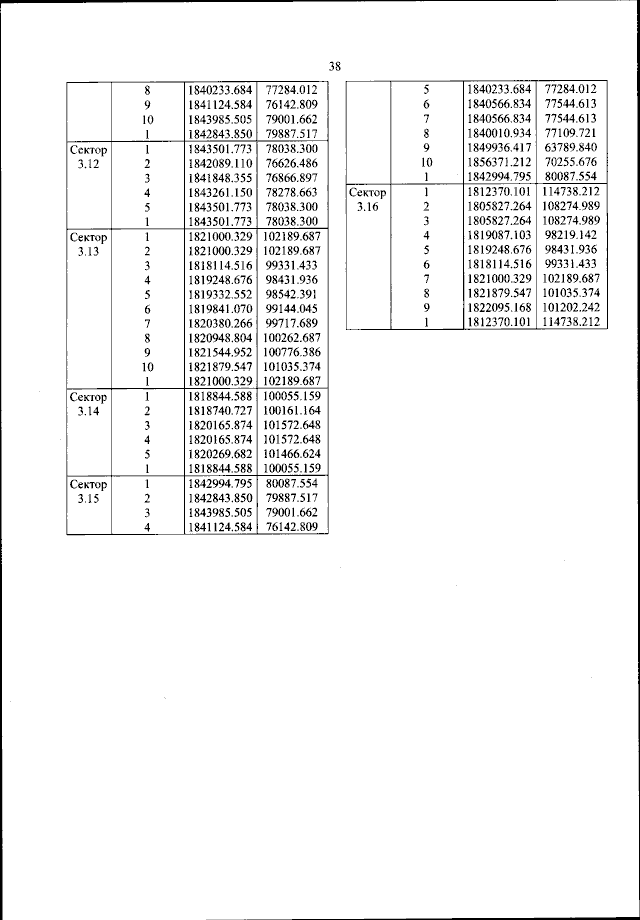 38

| | | | |
|---|---|---|---|
| | 8 | 1840233.684 | 77284.012 |
| | 9 | 1841124.584 | 76142.809 |
| | 10 | 1843985.505 | 79001.662 |
| | 1 | 1842843.850 | 79887.517 |
| Сектор 3.12 | 1 | 1843501.773 | 78038.300 |
| | 2 | 1842089.110 | 76626.486 |
| | 3 | 1841848.355 | 76866.897 |
| | 4 | 1843261.150 | 78278.663 |
| | 5 | 1843501.773 | 78038.300 |
| | 1 | 1843501.773 | 78038.300 |
| Сектор 3.13 | 1 | 1821000.329 | 102189.687 |
| | 2 | 1821000.329 | 102189.687 |
| | 3 | 1818114.516 | 99331.433 |
| | 4 | 1819248.676 | 98431.936 |
| | 5 | 1819332.552 | 98542.391 |
| | 6 | 1819841.070 | 99144.045 |
| | 7 | 1820380.266 | 99717.689 |
| | 8 | 1820948.804 | 100262.687 |
| | 9 | 1821544.952 | 100776.386 |
| | 10 | 1821879.547 | 101035.374 |
| | 1 | 1821000.329 | 102189.687 |
| Сектор 3.14 | 1 | 1818844.588 | 100055.159 |
| | 2 | 1818740.727 | 100161.164 |
| | 3 | 1820165.874 | 101572.648 |
| | 4 | 1820165.874 | 101572.648 |
| | 5 | 1820269.682 | 101466.624 |
| | 1 | 1818844.588 | 100055.159 |
| Сектор 3.15 | 1 | 1842994.795 | 80087.554 |
| | 2 | 1842843.850 | 79887.517 |
| | 3 | 1843985.505 | 79001.662 |
| | 4 | 1841124.584 | 76142.809 |

| | | | |
|---|---|---|---|
| | 5 | 1840233.684 | 77284.012 |
| | 6 | 1840566.834 | 77544.613 |
| | 7 | 1840566.834 | 77544.613 |
| | 8 | 1840010.934 | 77109.721 |
| | 9 | 1849936.417 | 63789.840 |
| | 10 | 1856371.212 | 70255.676 |
| | 1 | 1842994.795 | 80087.554 |
| Сектор 3.16 | 1 | 1812370.101 | 114738.212 |
| | 2 | 1805827.264 | 108274.989 |
| | 3 | 1805827.264 | 108274.989 |
| | 4 | 1819087.103 | 98219.142 |
| | 5 | 1819248.676 | 98431.936 |
| | 6 | 1818114.516 | 99331.433 |
| | 7 | 1821000.329 | 102189.687 |
| | 8 | 1821879.547 | 101035.374 |
| | 9 | 1822095.168 | 101202.242 |
| | 1 | 1812370.101 | 114738.212 |